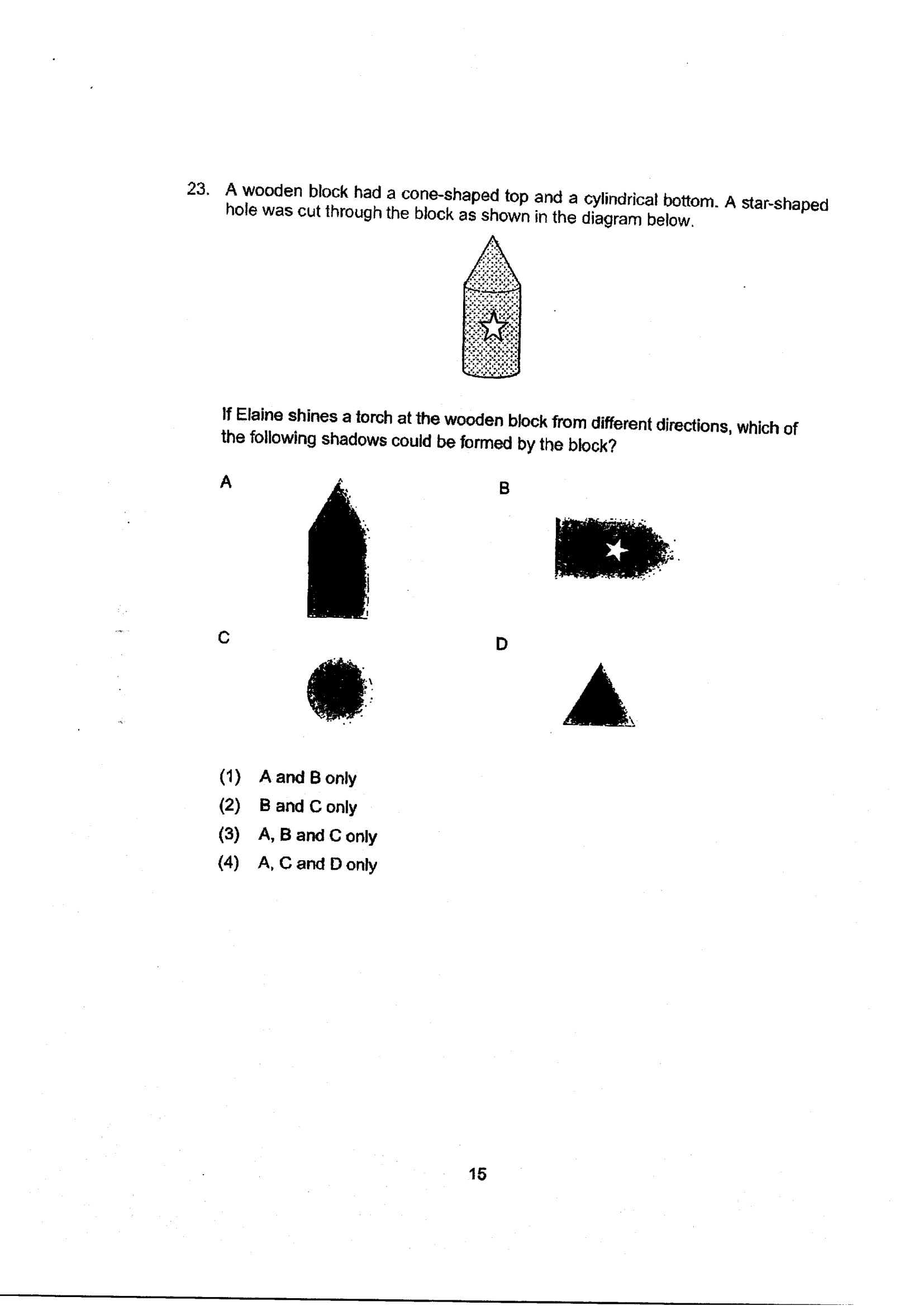 23. A wooden block had a cone-shaped top and a cylindrical bottom. A star-shaped hole was cut through the block as shown in the diagram below.

If Elaine shines a torch at the wooden block from different directions, which of the following shadows could be formed by the block?

A

B

C

D

(1) A and B only
(2) B and C only
(3) A, B and C only
(4) A, C and D only

15